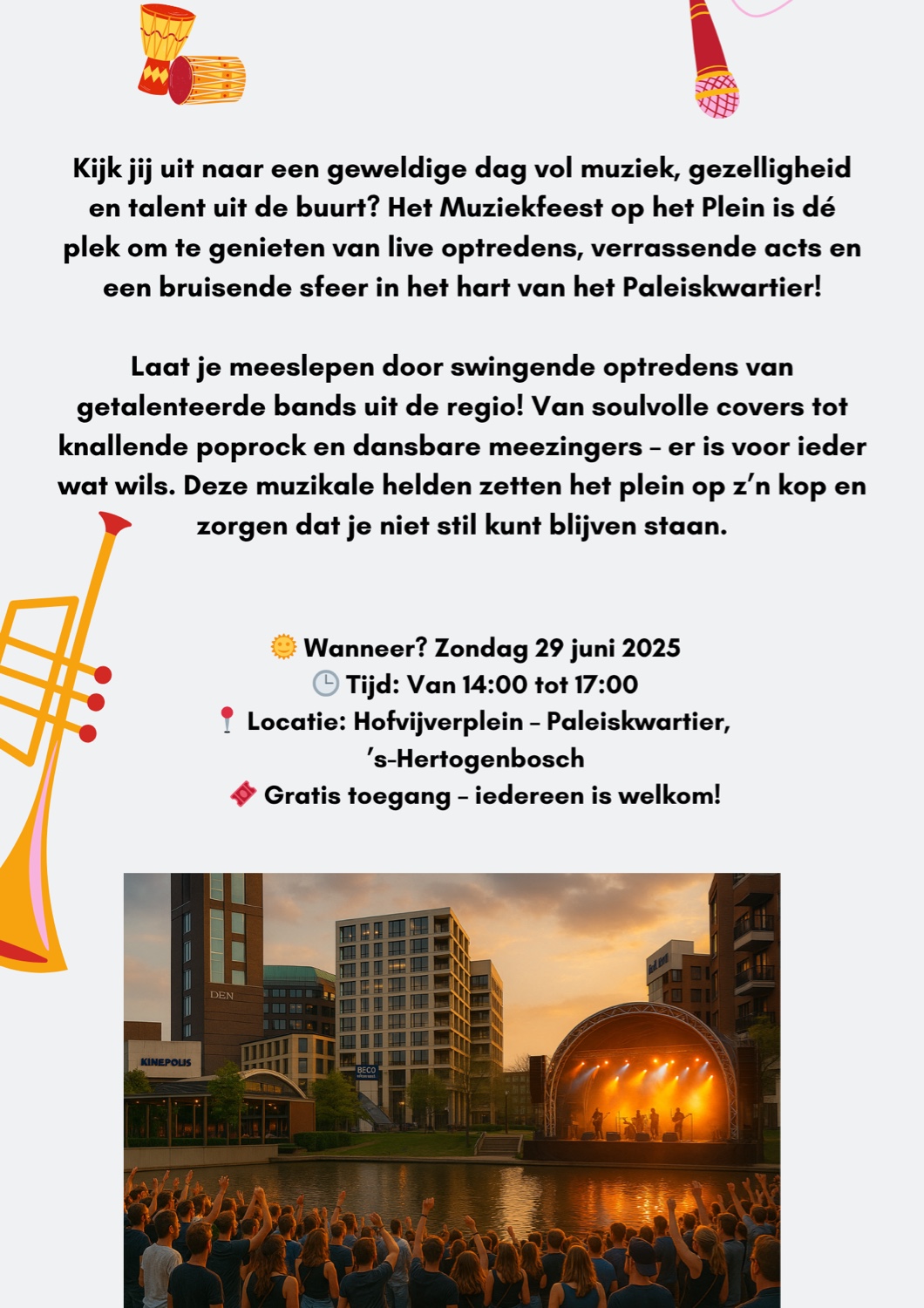 Kijk jij uit naar een geweldige dag vol muziek, gezelligheid en talent uit de buurt? Het Muziekfeest op het Plein is dé plek om te genieten van live optredens, verrassende acts en een bruisende sfeer in het hart van het Paleiskwartier!

Laat je meeslepen door swingende optredens van getalenteerde bands uit de regio! Van soulvolle covers tot knallende poprock en dansbare meezingers – er is voor ieder wat wils. Deze muzikale helden zetten het plein op z'n kop en zorgen dat je niet stil kunt blijven staan.

🌞 Wanneer? Zondag 29 juni 2025
🕒 Tijd: Van 14:00 tot 17:00
📍 Locatie: Hofvijverplein – Paleiskwartier, 's-Hertogenbosch
🎟 Gratis toegang – iedereen is welkom!

DEN

KINEPOLIS

BECO